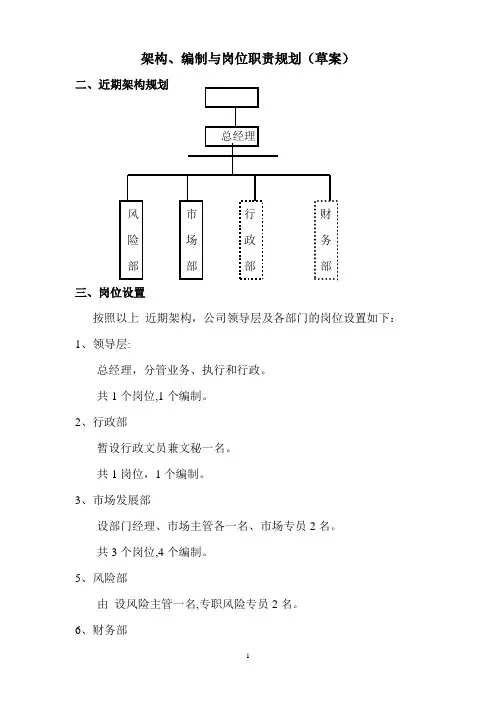 架构、编制与岗位职责规划（草案）

二、近期架构规划

总经理

风险部

市场部

行政部

财务部

三、岗位设置

按照以上 近期架构，公司领导层及各部门的岗位设置如下：

1、领导层:

总经理，分管业务、执行和行政。

共 1 个岗位,1 个编制。

2、行政部

暂设行政文员兼文秘一名。

共 1 岗位，1 个编制。

3、市场发展部

设部门经理、市场主管各一名、市场专员 2 名。

共 3 个岗位,4 个编制。

5、风险部

由 设风险主管一名,专职风险专员 2 名。

6、财务部

1